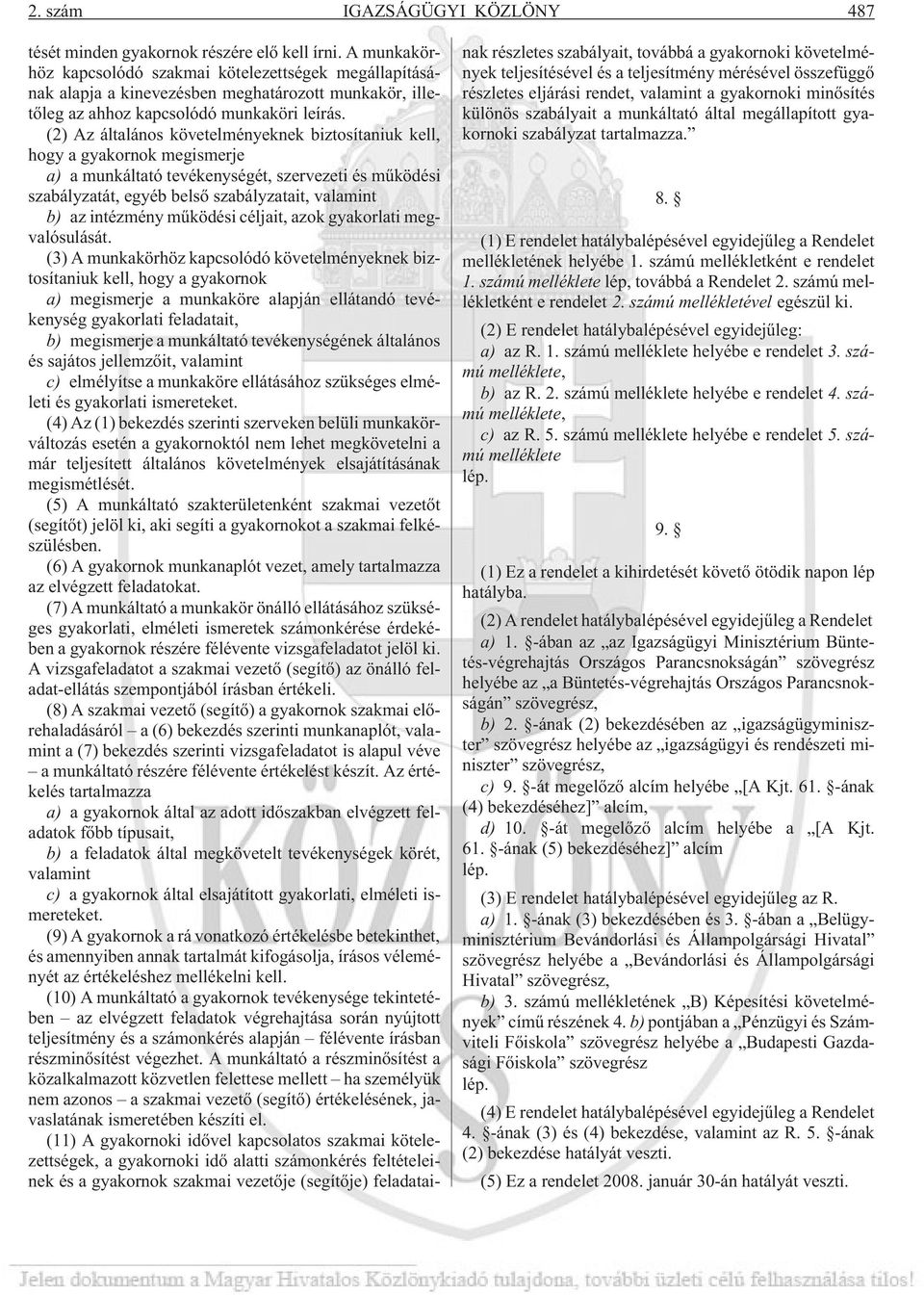 2. szám IGAZSÁGÜGYI KÖZLÖNY 487

tését minden gyakornok részére elő kell írni. A munkakörhöz kapcsolódó szakmai kötelezettségek megállapításának alapja a kinevezésben meghatározott munkakör, illetőleg az ahhoz kapcsolódó munkaköri leírás.

(2) Az általános követelményeknek biztosítaniuk kell, hogy a gyakornok megismerje

a) a munkáltató tevékenységét, szervezeti és működési szabályzatát, egyéb belső szabályzatait, valamint

b) az intézmény működési céljait, azok gyakorlati megvalósulását.

(3) A munkakörhöz kapcsolódó követelményeknek biztosítaniuk kell, hogy a gyakornok

a) megismerje a munkaköre alapján ellátandó tevékenység gyakorlati feladatait,

b) megismerje a munkáltató tevékenységének általános és sajátos jellemzőit, valamint

c) elmélyítse a munkaköre ellátásához szükséges elméleti és gyakorlati ismereteket.

(4) Az (1) bekezdés szerinti szerveken belüli munkakörváltozás esetén a gyakornoktól nem lehet megkövetelni a már teljesített általános követelmények elsajátításának megismétlését.

(5) A munkáltató szakterületenként szakmai vezetőt (segítőt) jelöl ki, aki segíti a gyakornokot a szakmai felkészülésben.

(6) A gyakornok munkanaplót vezet, amely tartalmazza az elvégzett feladatokat.

(7) A munkáltató a munkakör önálló ellátásához szükséges gyakorlati, elméleti ismeretek számonkérése érdekében a gyakornok részére félévente vizsgafeladatot jelöl ki. A vizsgafeladatot a szakmai vezető (segítő) az önálló feladat-ellátás szempontjából írásban értékeli.

(8) A szakmai vezető (segítő) a gyakornok szakmai előrehaladásáról – a (6) bekezdés szerinti munkanaplót, valamint a (7) bekezdés szerinti vizsgafeladatot is alapul véve – a munkáltató részére félévente értékelést készít. Az értékelés tartalmazza

a) a gyakornok által az adott időszakban elvégzett feladatok főbb típusait,

b) a feladatok által megkövetelt tevékenységek körét, valamint

c) a gyakornok által elsajátított gyakorlati, elméleti ismereteket.

(9) A gyakornok a rá vonatkozó értékelésbe betekinthet, és amennyiben annak tartalmát kifogásolja, írásos véleményét az értékeléshez mellékelni kell.

(10) A munkáltató a gyakornok tevékenysége tekintetében – az elvégzett feladatok végrehajtása során nyújtott teljesítmény és a számonkérés alapján – félévente írásban részminősítést végezhet. A munkáltató a részminősítést a közalkalmazott közvetlen felettese mellett – ha személyük nem azonos – a szakmai vezető (segítő) értékelésének, javaslatának ismeretében készíti el.

(11) A gyakornoki idővel kapcsolatos szakmai kötelezettségek, a gyakornoki idő alatti számonkérés feltételeinek és a gyakornok szakmai vezetője (segítője) feladatainak részletes szabályait, továbbá a gyakornoki követelmények teljesítésével és a teljesítmény mérésével összefüggő részletes eljárási rendet, valamint a gyakornoki minősítés különös szabályait a munkáltató által megállapított gyakornoki szabályzat tartalmazza.”

8. §

(1) E rendelet hatálybalépésével egyidejűleg a Rendelet mellékletének helyébe 1. számú mellékletként e rendelet 1. számú melléklete lép, továbbá a Rendelet 2. számú mellékletként e rendelet 2. számú mellékletével egészül ki.

(2) E rendelet hatálybalépésével egyidejűleg:

a) az R. 1. számú melléklete helyébe e rendelet 3. számú melléklete,

b) az R. 2. számú melléklete helyébe e rendelet 4. számú melléklete,

c) az R. 5. számú melléklete helyébe e rendelet 5. számú melléklete

lép.

9. §

(1) Ez a rendelet a kihirdetését követő ötödik napon lép hatályba.

(2) A rendelet hatálybalépésével egyidejűleg a Rendelet

a) 1. §-ában az „az Igazságügyi Minisztérium Büntetés-végrehajtás Országos Parancsnokságán” szövegrész helyébe az „a Büntetés-végrehajtás Országos Parancsnokságán” szövegrész,

b) 2. §-ának (2) bekezdésében az „igazságügyminiszter” szövegrész helyébe az „igazságügyi és rendészeti miniszter” szövegrész,

c) 9. §-át megelőző alcím helyébe „[A Kjt. 61. §-ának (4) bekezdéséhez]” alcím,

d) 10. §-át megelőző alcím helyébe a „[A Kjt. 61. §-ának (5) bekezdéséhez]” alcím

lép.

(3) E rendelet hatálybalépésével egyidejűleg az R.

a) 1. §-ának (3) bekezdésében és 3. §-ában a „Belügyminisztérium Bevándorlási és Állampolgársági Hivatal” szövegrész helyébe a „Bevándorlási és Állampolgársági Hivatal” szövegrész,

b) 3. számú mellékletének „B) Képesítési követelmények” című részének 4. b) pontjában a „Pénzügyi és Számviteli Főiskola” szövegrész helyébe a „Budapesti Gazdasági Főiskola” szövegrész

lép.

(4) E rendelet hatálybalépésével egyidejűleg a Rendelet 4. §-ának (3) és (4) bekezdése, valamint az R. 5. §-ának (2) bekezdése hatályát veszti.

(5) Ez a rendelet 2008. január 30-án hatályát veszti.

Jelen dokumentum a Magyar Hivatalos Közlönykiadó tulajdona, további üzleti célú felhasználása tilos!